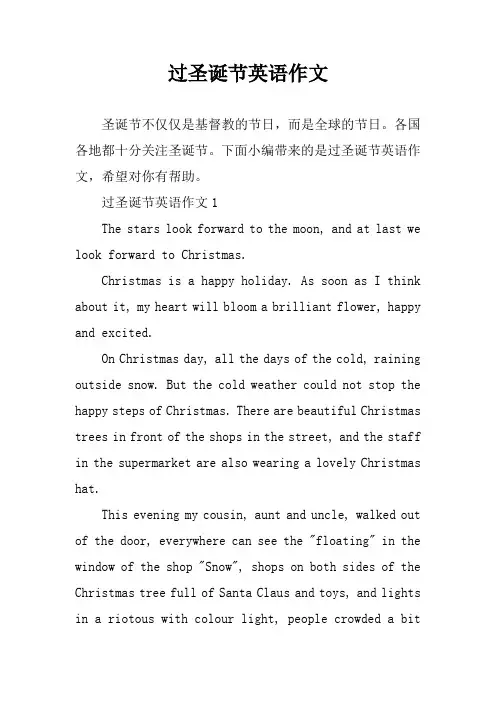 过圣诞节英语作文

圣诞节不仅仅是基督教的节日，而是全球的节日。各国各地都十分关注圣诞节。下面小编带来的是过圣诞节英语作文，希望对你有帮助。

过圣诞节英语作文 1

The stars look forward to the moon, and at last we look forward to Christmas.

Christmas is a happy holiday. As soon as I think about it, my heart will bloom a brilliant flower, happy and excited.

On Christmas day, all the days of the cold, raining outside snow. But the cold weather could not stop the happy steps of Christmas. There are beautiful Christmas trees in front of the shops in the street, and the staff in the supermarket are also wearing a lovely Christmas hat.

This evening my cousin, aunt and uncle, walked out of the door, everywhere can see the "floating" in the window of the shop "Snow", shops on both sides of the Christmas tree full of Santa Claus and toys, and lights in a riotous with colour light, people crowded a bit